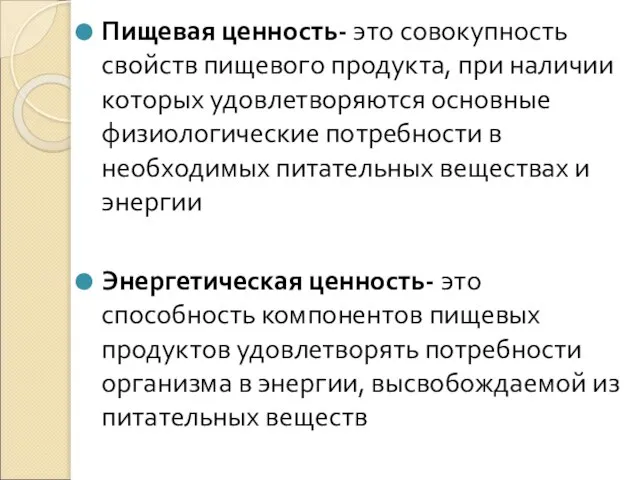 Пищевая ценность- это совокупность свойств пищевого продукта, при наличии которых удовлетворяются основные физиологические потребности в необходимых питательных веществах и энергии

Энергетическая ценность- это способность компонентов пищевых продуктов удовлетворять потребности организма в энергии, высвобождаемой из питательных веществ